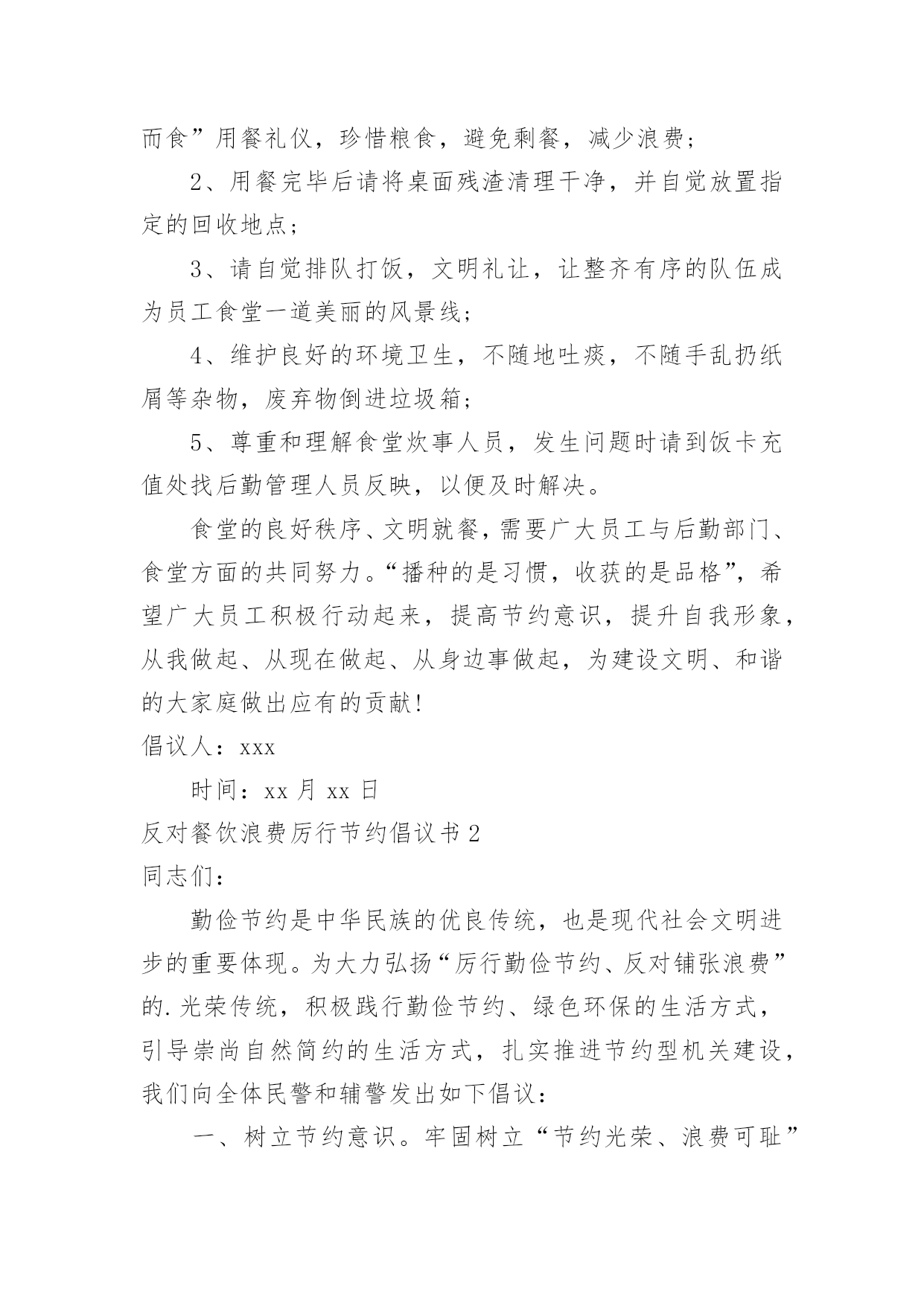 而食”用餐礼仪，珍惜粮食，避免剩餐，减少浪费；

2、用餐完毕后请将桌面残渣清理干净，并自觉放置指定的回收地点；

3、请自觉排队打饭，文明礼让，让整齐有序的队伍成为员工食堂一道美丽的风景线；

4、维护良好的环境卫生，不随地吐痰，不随手乱扔纸屑等杂物，废弃物倒进垃圾箱；

5、尊重和理解食堂炊事人员，发生问题时请到饭卡充值处找后勤管理人员反映，以便及时解决。

食堂的良好秩序、文明就餐，需要广大员工与后勤部门、食堂方面的共同努力。“播种的是习惯，收获的是品格”，希望广大员工积极行动起来，提高节约意识，提升自我形象，从我做起、从现在做起、从身边事做起，为建设文明、和谐的大家庭做出应有的贡献！

倡议人：xxx

时间：xx 月 xx 日

反对餐饮浪费厉行节约倡议书 2

同志们：

勤俭节约是中华民族的优良传统，也是现代社会文明进步的重要体现。为大力弘扬“厉行勤俭节约、反对铺张浪费”的.光荣传统，积极践行勤俭节约、绿色环保的生活方式，引导崇尚自然简约的生活方式，扎实推进节约型机关建设，我们向全体民警和辅警发出如下倡议：

一、树立节约意识。牢固树立“节约光荣、浪费可耻”